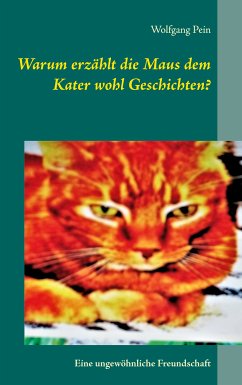 Wolfgang Pein

Warum erzählt die Maus dem Kater wohl Geschichten?

Eine ungewöhnliche Freundschaft